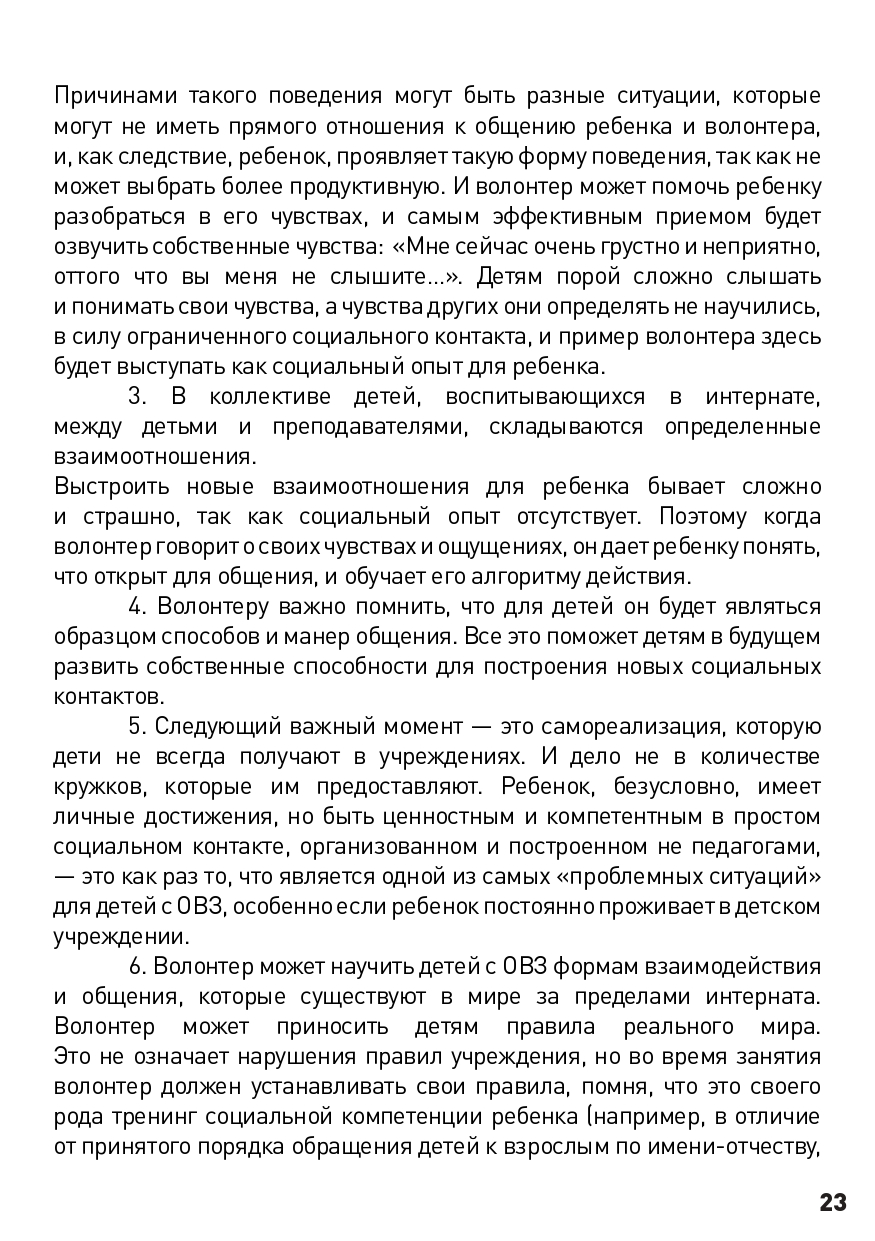 Причинами такого поведения могут быть разные ситуации, которые могут не иметь прямого отношения к общению ребенка и волонтера, и, как следствие, ребенок, проявляет такую форму поведения, так как не может выбрать более продуктивную. И волонтер может помочь ребенку разобраться в его чувствах, и самым эффективным приемом будет озвучить собственные чувства: «Мне сейчас очень грустно и неприятно, оттого что вы меня не слышите...». Детям порой сложно слышать и понимать свои чувства, а чувства других они определять не научились, в силу ограниченного социального контакта, и пример волонтера здесь будет выступать как социальный опыт для ребенка.

3. В коллективе детей, воспитывающихся в интернате, между детьми и преподавателями, складываются определенные взаимоотношения.
Выстроить новые взаимоотношения для ребенка бывает сложно и страшно, так как социальный опыт отсутствует. Поэтому когда волонтер говорит о своих чувствах и ощущениях, он дает ребенку понять, что открыт для общения, и обучает его алгоритму действия.

4. Волонтеру важно помнить, что для детей он будет являться образцом способов и манер общения. Все это поможет детям в будущем развить собственные способности для построения новых социальных контактов.

5. Следующий важный момент — это самореализация, которую дети не всегда получают в учреждениях. И дело не в количестве кружков, которые им предоставляют. Ребенок, безусловно, имеет личные достижения, но быть ценностным и компетентным в простом социальном контакте, организованном и построенном не педагогами, — это как раз то, что является одной из самых «проблемных ситуаций» для детей с ОВЗ, особенно если ребенок постоянно проживает в детском учреждении.

6. Волонтер может научить детей с ОВЗ формам взаимодействия и общения, которые существуют в мире за пределами интерната. Волонтер может приносить детям правила реального мира. Это не означает нарушения правил учреждения, но во время занятия волонтер должен устанавливать свои правила, помня, что это своего рода тренинг социальной компетенции ребенка (например, в отличие от принятого порядка обращения детей к взрослым по имени-отчеству,

23